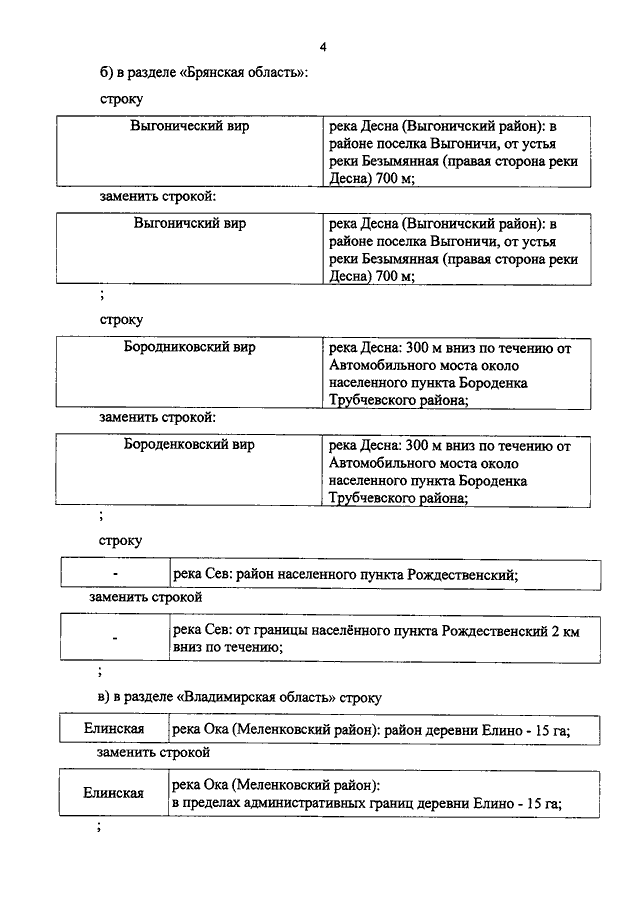 4

б) в разделе «Брянская область»:

строку

| Выгонический вир | река Десна (Выгоничский район): в районе поселка Выгоничи, от устья реки Безымянная (правая сторона реки Десна) 700 м; |
|---|---|

заменить строкой:

| Выгоничский вир | река Десна (Выгоничский район): в районе поселка Выгоничи, от устья реки Безымянная (правая сторона реки Десна) 700 м; |
|---|---|

;

строку

| Бородниковский вир | река Десна: 300 м вниз по течению от Автомобильного моста около населенного пункта Бороденка Трубчевского района; |
|---|---|

заменить строкой:

| Бороденковский вир | река Десна: 300 м вниз по течению от Автомобильного моста около населенного пункта Бороденка Трубчевского района; |
|---|---|

;

строку

| - | река Сев: район населенного пункта Рождественский; |
|---|---|

заменить строкой

| - | река Сев: от границы населённого пункта Рождественский 2 км вниз по течению; |
|---|---|

;

в) в разделе «Владимирская область» строку

| Елинская | река Ока (Меленковский район): район деревни Елино - 15 га; |
|---|---|

заменить строкой

| Елинская | река Ока (Меленковский район): в пределах административных границ деревни Елино - 15 га; |
|---|---|

;